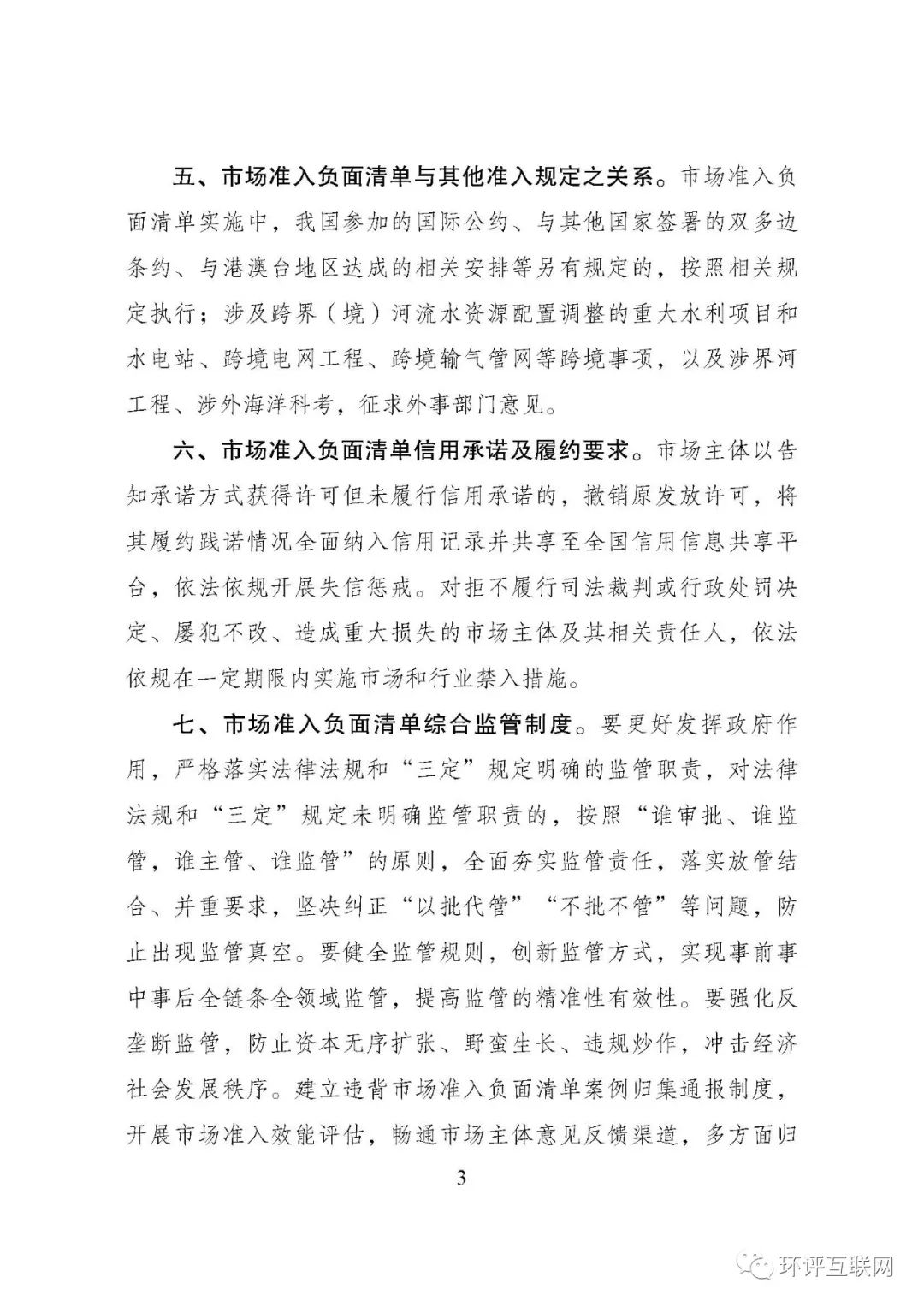 五、市场准入负面清单与其他准入规定之关系。市场准入负面清单实施中，我国参加的国际公约、与其他国家签署的双多边条约、与港澳台地区达成的相关安排等另有规定的，按照相关规定执行；涉及跨界（境）河流水资源配置调整的重大水利项目和水电站、跨境电网工程、跨境输气管网等跨境事项，以及涉界河工程、涉外海洋科考，征求外事部门意见。

六、市场准入负面清单信用承诺及履约要求。市场主体以告知承诺方式获得许可但未履行信用承诺的，撤销原发放许可，将其履约践诺情况全面纳入信用记录并共享至全国信用信息共享平台，依法依规开展失信惩戒。对拒不履行司法裁判或行政处罚决定、屡犯不改、造成重大损失的市场主体及其相关责任人，依法依规在一定期限内实施市场和行业禁入措施。

七、市场准入负面清单综合监管制度。要更好发挥政府作用，严格落实法律法规和“三定”规定明确的监管职责，对法律法规和“三定”规定未明确监管职责的，按照“谁审批、谁监管，谁主管、谁监管”的原则，全面夯实监管责任，落实放管结合、并重要求，坚决纠正“以批代管”“不批不管”等问题，防止出现监管真空。要健全监管规则，创新监管方式，实现事前事中事后全链条全领域监管，提高监管的精准性有效性。要强化反垄断监管，防止资本无序扩张、野蛮生长、违规炒作，冲击经济社会发展秩序。建立违背市场准入负面清单案例归集通报制度，开展市场准入效能评估，畅通市场主体意见反馈渠道，多方面归

3

环评互联网